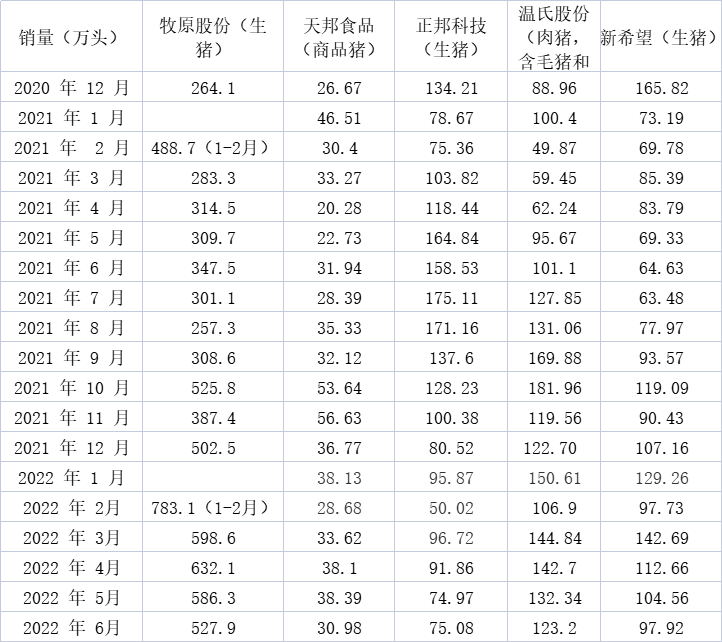 | 销量（万头） | 牧原股份（生猪） | 天邦食品（商品猪） | 正邦科技（生猪） | 温氏股份（肉猪，含毛猪和 | 新希望（生猪） |
|---|---|---|---|---|---|
| 2020 年 12 月 | 264.1 | 26.67 | 134.21 | 88.96 | 165.82 |
| 2021 年 1 月 | | 46.51 | 78.67 | 100.4 | 73.19 |
| 2021 年 2 月 | 488.7（1-2月） | 30.4 | 75.36 | 49.87 | 69.78 |
| 2021 年 3 月 | 283.3 | 33.27 | 103.82 | 59.45 | 85.39 |
| 2021 年 4 月 | 314.5 | 20.28 | 118.44 | 62.24 | 83.79 |
| 2021 年 5 月 | 309.7 | 22.73 | 164.84 | 95.67 | 69.33 |
| 2021 年 6 月 | 347.5 | 31.94 | 158.53 | 101.1 | 64.63 |
| 2021 年 7 月 | 301.1 | 28.39 | 175.11 | 127.85 | 63.48 |
| 2021 年 8 月 | 257.3 | 35.33 | 171.16 | 131.06 | 77.97 |
| 2021 年 9 月 | 308.6 | 32.12 | 137.6 | 169.88 | 93.57 |
| 2021 年 10 月 | 525.8 | 53.64 | 128.23 | 181.96 | 119.09 |
| 2021 年 11 月 | 387.4 | 56.63 | 100.38 | 119.56 | 90.43 |
| 2021 年 12 月 | 502.5 | 36.77 | 80.52 | 122.70 | 107.16 |
| 2022 年 1 月 | | 38.13 | 95.87 | 150.61 | 129.26 |
| 2022 年 2月 | 783.1（1-2月） | 28.68 | 50.02 | 106.9 | 97.73 |
| 2022 年 3月 | 598.6 | 33.62 | 96.72 | 144.84 | 142.69 |
| 2022 年 4月 | 632.1 | 38.1 | 91.86 | 142.7 | 112.66 |
| 2022 年 5月 | 586.3 | 38.39 | 74.97 | 132.34 | 104.56 |
| 2022 年 6月 | 527.9 | 30.98 | 75.08 | 123.2 | 97.92 |